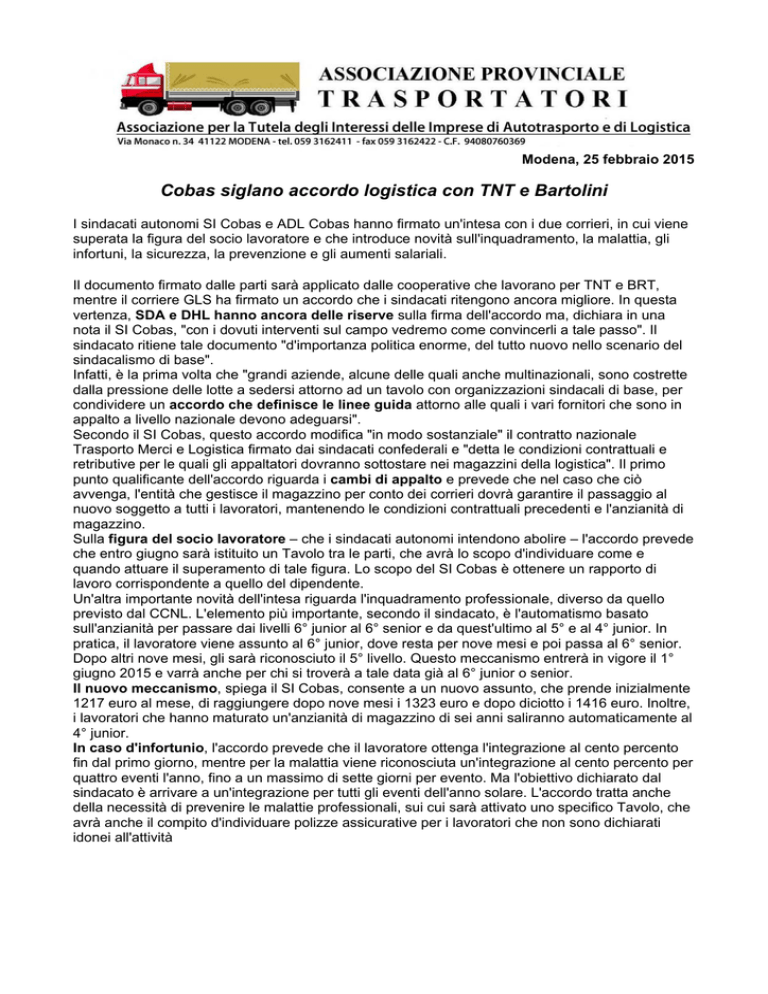 ASSOCIAZIONE PROVINCIALE
TRASPORTATORI
Associazione per la Tutela degli Interessi delle Imprese di Autotrasporto e di Logistica
Via Monaco n. 34 41122 MODENA - tel. 059 3162411 - fax 059 3162422 - C.F. 94080760369

Modena, 25 febbraio 2015

Cobas siglano accordo logistica con TNT e Bartolini

I sindacati autonomi SI Cobas e ADL Cobas hanno firmato un'intesa con i due corrieri, in cui viene superata la figura del socio lavoratore e che introduce novità sull'inquadramento, la malattia, gli infortuni, la sicurezza, la prevenzione e gli aumenti salariali.

Il documento firmato dalle parti sarà applicato dalle cooperative che lavorano per TNT e BRT, mentre il corriere GLS ha firmato un accordo che i sindacati ritengono ancora migliore. In questa vertenza, SDA e DHL hanno ancora delle riserve sulla firma dell'accordo ma, dichiara in una nota il SI Cobas, "con i dovuti interventi sul campo vedremo come convincerli a tale passo". Il sindacato ritiene tale documento "d'importanza politica enorme, del tutto nuovo nello scenario del sindacalismo di base".
Infatti, è la prima volta che "grandi aziende, alcune delle quali anche multinazionali, sono costrette dalla pressione delle lotte a sedersi attorno ad un tavolo con organizzazioni sindacali di base, per condividere un accordo che definisce le linee guida attorno alle quali i vari fornitori che sono in appalto a livello nazionale devono adeguarsi".
Secondo il SI Cobas, questo accordo modifica "in modo sostanziale" il contratto nazionale Trasporto Merci e Logistica firmato dai sindacati confederali e "detta le condizioni contrattuali e retributive per le quali gli appaltatori dovranno sottostare nei magazzini della logistica". Il primo punto qualificante dell'accordo riguarda i cambi di appalto e prevede che nel caso che ciò avvenga, l'entità che gestisce il magazzino per conto dei corrieri dovrà garantire il passaggio al nuovo soggetto a tutti i lavoratori, mantenendo le condizioni contrattuali precedenti e l'anzianità di magazzino.
Sulla figura del socio lavoratore – che i sindacati autonomi intendono abolire – l'accordo prevede che entro giugno sarà istituito un Tavolo tra le parti, che avrà lo scopo d'individuare come e quando attuare il superamento di tale figura. Lo scopo del SI Cobas è ottenere un rapporto di lavoro corrispondente a quello del dipendente.
Un'altra importante novità dell'intesa riguarda l'inquadramento professionale, diverso da quello previsto dal CCNL. L'elemento più importante, secondo il sindacato, è l'automatismo basato sull'anzianità per passare dai livelli 6° junior al 6° senior e da quest'ultimo al 5° e al 4° junior. In pratica, il lavoratore viene assunto al 6° junior, dove resta per nove mesi e poi passa al 6° senior. Dopo altri nove mesi, gli sarà riconosciuto il 5° livello. Questo meccanismo entrerà in vigore il 1° giugno 2015 e varrà anche per chi si troverà a tale data già al 6° junior o senior.
Il nuovo meccanismo, spiega il SI Cobas, consente a un nuovo assunto, che prende inizialmente 1217 euro al mese, di raggiungere dopo nove mesi i 1323 euro e dopo diciotto i 1416 euro. Inoltre, i lavoratori che hanno maturato un'anzianità di magazzino di sei anni saliranno automaticamente al 4° junior.
In caso d'infortunio, l'accordo prevede che il lavoratore ottenga l'integrazione al cento percento fin dal primo giorno, mentre per la malattia viene riconosciuta un'integrazione al cento percento per quattro eventi l'anno, fino a un massimo di sette giorni per evento. Ma l'obiettivo dichiarato dal sindacato è arrivare a un'integrazione per tutti gli eventi dell'anno solare. L'accordo tratta anche della necessità di prevenire le malattie professionali, sui cui sarà attivato uno specifico Tavolo, che avrà anche il compito d'individuare polizze assicurative per i lavoratori che non sono dichiarati idonei all'attività